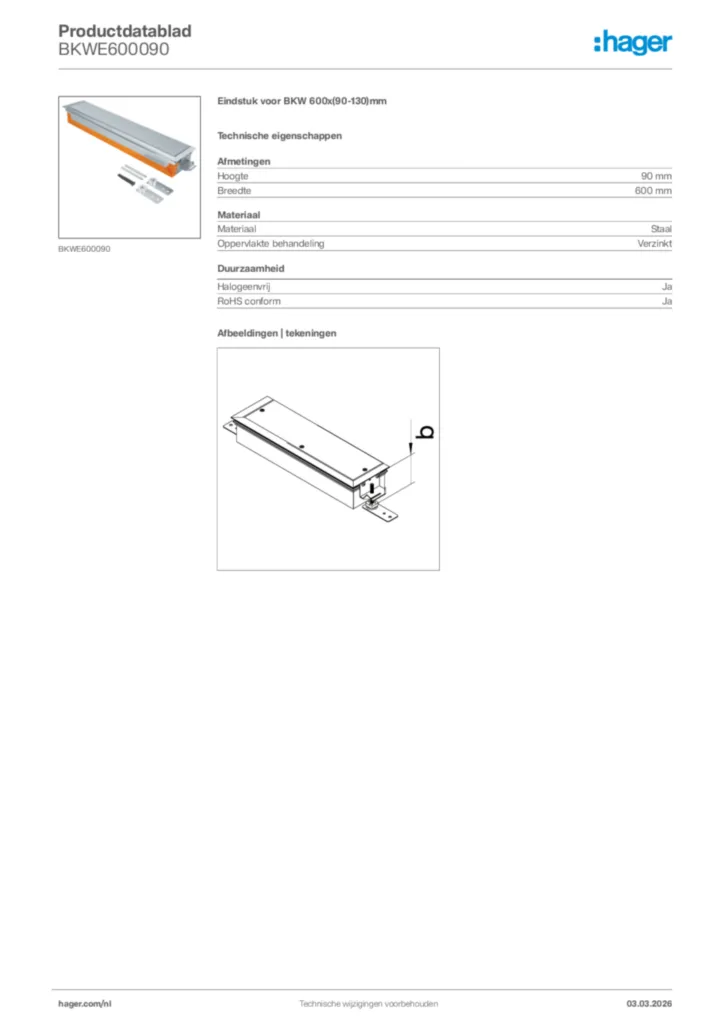 Productdatablad
BKWE600090

:hager

BKWE600090

Eindstuk voor BKW 600x(90-130)mm

Technische eigenschappen

Afmetingen

| Hoogte | 90 mm |
|---|---|
| Breedte | 600 mm |

Materiaal

| Materiaal | Staal |
|---|---|
| Oppervlakte behandeling | Verzinkt |

Duurzaamheid

| Halogeenvrij | Ja |
|---|---|
| RoHS conform | Ja |

Afbeeldingen | tekeningen

b

hager.com/nl Technische wijzigingen voorbehouden 03.03.2026